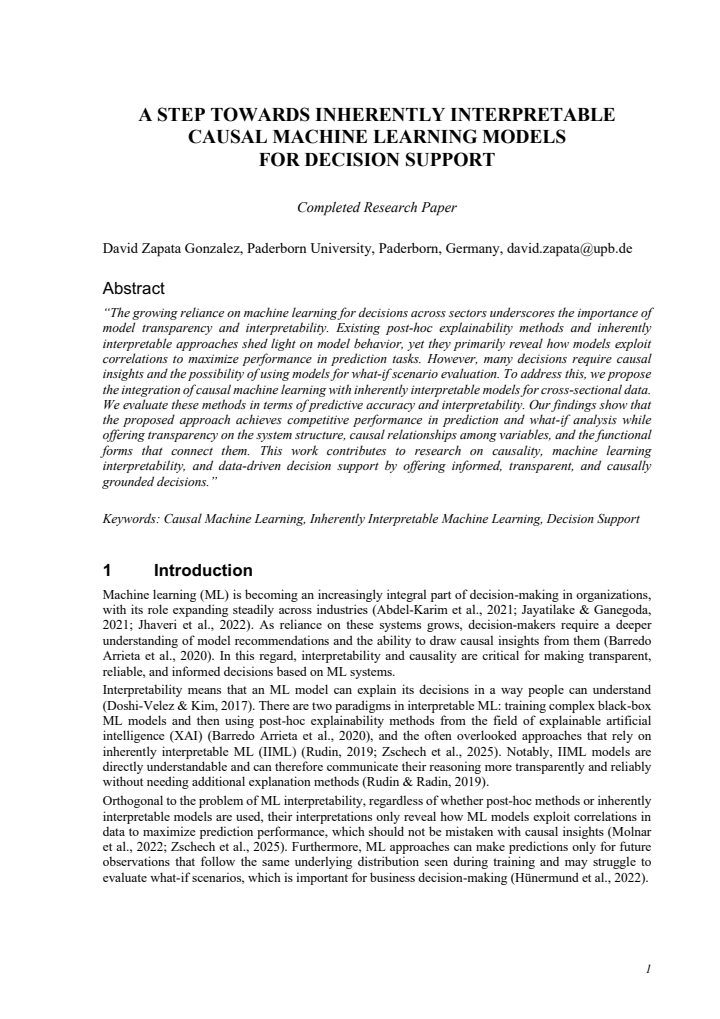 A STEP TOWARDS INHERENTLY INTERPRETABLE
CAUSAL MACHINE LEARNING MODELS
FOR DECISION SUPPORT

Completed Research Paper

David Zapata Gonzalez, Paderborn University, Paderborn, Germany, david.zapata@upb.de

Abstract

"The growing reliance on machine learning for decisions across sectors underscores the importance of model transparency and interpretability. Existing post-hoc explainability methods and inherently interpretable approaches shed light on model behavior, yet they primarily reveal how models exploit correlations to maximize performance in prediction tasks. However, many decisions require causal insights and the possibility of using models for what-if scenario evaluation. To address this, we propose the integration of causal machine learning with inherently interpretable models for cross-sectional data. We evaluate these methods in terms of predictive accuracy and interpretability. Our findings show that the proposed approach achieves competitive performance in prediction and what-if analysis while offering transparency on the system structure, causal relationships among variables, and the functional forms that connect them. This work contributes to research on causality, machine learning interpretability, and data-driven decision support by offering informed, transparent, and causally grounded decisions."

Keywords: Causal Machine Learning, Inherently Interpretable Machine Learning, Decision Support

1 Introduction

Machine learning (ML) is becoming an increasingly integral part of decision-making in organizations, with its role expanding steadily across industries (Abdel-Karim et al., 2021; Jayatilake & Ganegoda, 2021; Jhaveri et al., 2022). As reliance on these systems grows, decision-makers require a deeper understanding of model recommendations and the ability to draw causal insights from them (Barredo Arrieta et al., 2020). In this regard, interpretability and causality are critical for making transparent, reliable, and informed decisions based on ML systems.

Interpretability means that an ML model can explain its decisions in a way people can understand (Doshi-Velez & Kim, 2017). There are two paradigms in interpretable ML: training complex black-box ML models and then using post-hoc explainability methods from the field of explainable artificial intelligence (XAI) (Barredo Arrieta et al., 2020), and the often overlooked approaches that rely on inherently interpretable ML (IIML) (Rudin, 2019; Zschech et al., 2025). Notably, IIML models are directly understandable and can therefore communicate their reasoning more transparently and reliably without needing additional explanation methods (Rudin & Radin, 2019).

Orthogonal to the problem of ML interpretability, regardless of whether post-hoc methods or inherently interpretable models are used, their interpretations only reveal how ML models exploit correlations in data to maximize prediction performance, which should not be mistaken with causal insights (Molnar et al., 2022; Zschech et al., 2025). Furthermore, ML approaches can make predictions only for future observations that follow the same underlying distribution seen during training and may struggle to evaluate what-if scenarios, which is important for business decision-making (Hünermund et al., 2022).

1